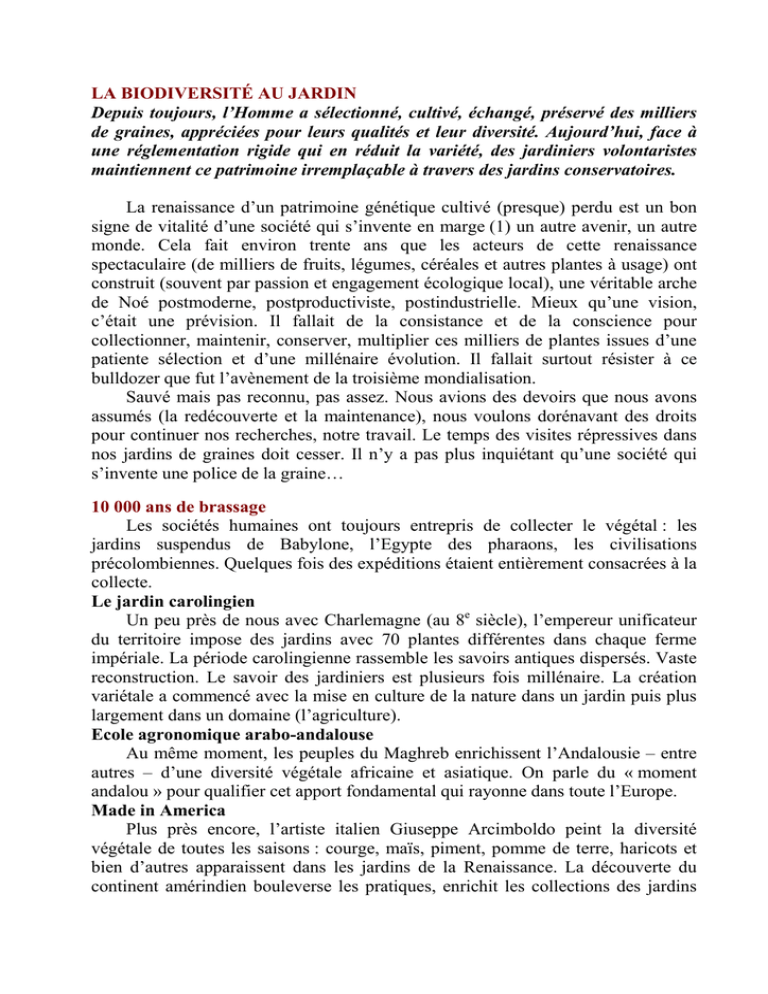 LA BIODIVERSITÉ AU JARDIN

Depuis toujours, l'Homme a sélectionné, cultivé, échangé, préservé des milliers de graines, appréciées pour leurs qualités et leur diversité. Aujourd'hui, face à une réglementation rigide qui en réduit la variété, des jardiniers volontaristes maintiennent ce patrimoine irremplaçable à travers des jardins conservatoires.

La renaissance d'un patrimoine génétique cultivé (presque) perdu est un bon signe de vitalité d'une société qui s'invente en marge (1) un autre avenir, un autre monde. Cela fait environ trente ans que les acteurs de cette renaissance spectaculaire (de milliers de fruits, légumes, céréales et autres plantes à usage) ont construit (souvent par passion et engagement écologique local), une véritable arche de Noé postmoderne, postproductiviste, postindustrielle. Mieux qu'une vision, c'était une prévision. Il fallait de la consistance et de la conscience pour collectionner, maintenir, conserver, multiplier ces milliers de plantes issues d'une patiente sélection et d'une millénaire évolution. Il fallait surtout résister à ce bulldozer que fut l'avènement de la troisième mondialisation.

Sauvé mais pas reconnu, pas assez. Nous avions des devoirs que nous avons assumés (la redécouverte et la maintenance), nous voulons dorénavant des droits pour continuer nos recherches, notre travail. Le temps des visites répressives dans nos jardins de graines doit cesser. Il n'y a pas plus inquiétant qu'une société qui s'invente une police de la graine…

10 000 ans de brassage

Les sociétés humaines ont toujours entrepris de collecter le végétal : les jardins suspendus de Babylone, l'Egypte des pharaons, les civilisations précolombiennes. Quelques fois des expéditions étaient entièrement consacrées à la collecte.

Le jardin carolingien

Un peu près de nous avec Charlemagne (au $8^e$ siècle), l'empereur unificateur du territoire impose des jardins avec 70 plantes différentes dans chaque ferme impériale. La période carolingienne rassemble les savoirs antiques dispersés. Vaste reconstruction. Le savoir des jardiniers est plusieurs fois millénaire. La création variétale a commencé avec la mise en culture de la nature dans un jardin puis plus largement dans un domaine (l'agriculture).

Ecole agronomique arabo-andalouse

Au même moment, les peuples du Maghreb enrichissent l'Andalousie – entre autres – d'une diversité végétale africaine et asiatique. On parle du « moment andalou » pour qualifier cet apport fondamental qui rayonne dans toute l'Europe.

Made in America

Plus près encore, l'artiste italien Giuseppe Arcimboldo peint la diversité végétale de toutes les saisons : courge, maïs, piment, pomme de terre, haricots et bien d'autres apparaissent dans les jardins de la Renaissance. La découverte du continent amérindien bouleverse les pratiques, enrichit les collections des jardins